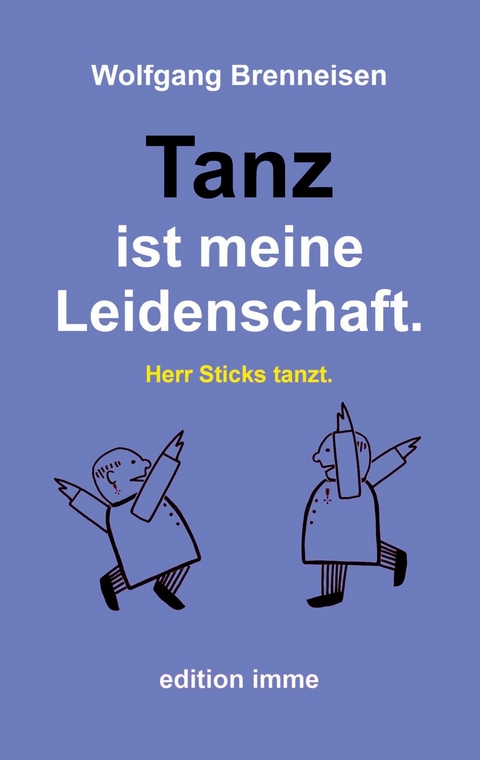 Wolfgang Brenneisen

Tanz
ist meine
Leidenschaft.

Herr Sticks tanzt.

edition imme